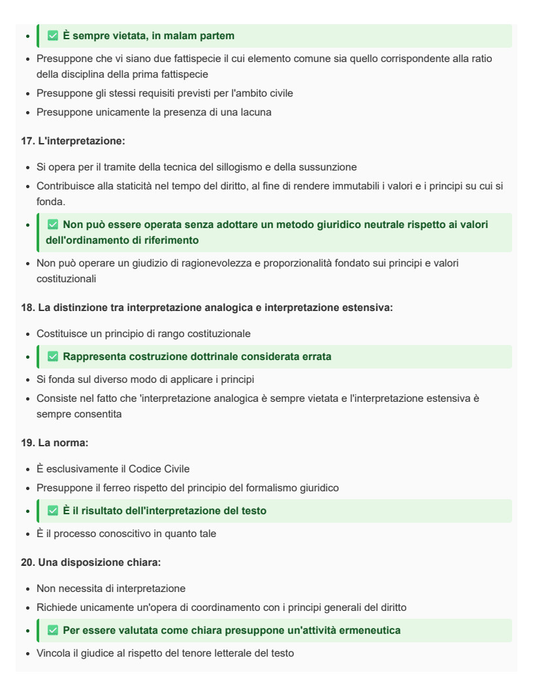 - ✅ È sempre vietata, in malam partem
- Presuppone che vi siano due fattispecie il cui elemento comune sia quello corrispondente alla ratio della disciplina della prima fattispecie
- Presuppone gli stessi requisiti previsti per l'ambito civile
- Presuppone unicamente la presenza di una lacuna

17. L'interpretazione:

- Si opera per il tramite della tecnica del sillogismo e della sussunzione
- Contribuisce alla staticità nel tempo del diritto, al fine di rendere immutabili i valori e i principi su cui si fonda.
- ✅ Non può essere operata senza adottare un metodo giuridico neutrale rispetto ai valori dell'ordinamento di riferimento
- Non può operare un giudizio di ragionevolezza e proporzionalità fondato sui principi e valori costituzionali

18. La distinzione tra interpretazione analogica e interpretazione estensiva:

- Costituisce un principio di rango costituzionale
- ✅ Rappresenta costruzione dottrinale considerata errata
- Si fonda sul diverso modo di applicare i principi
- Consiste nel fatto che 'interpretazione analogica è sempre vietata e l'interpretazione estensiva è sempre consentita

19. La norma:

- È esclusivamente il Codice Civile
- Presuppone il ferreo rispetto del principio del formalismo giuridico
- ✅ È il risultato dell'interpretazione del testo
- È il processo conoscitivo in quanto tale

20. Una disposizione chiara:

- Non necessita di interpretazione
- Richiede unicamente un'opera di coordinamento con i principi generali del diritto
- ✅ Per essere valutata come chiara presuppone un'attività ermeneutica
- Vincola il giudice al rispetto del tenore letterale del testo